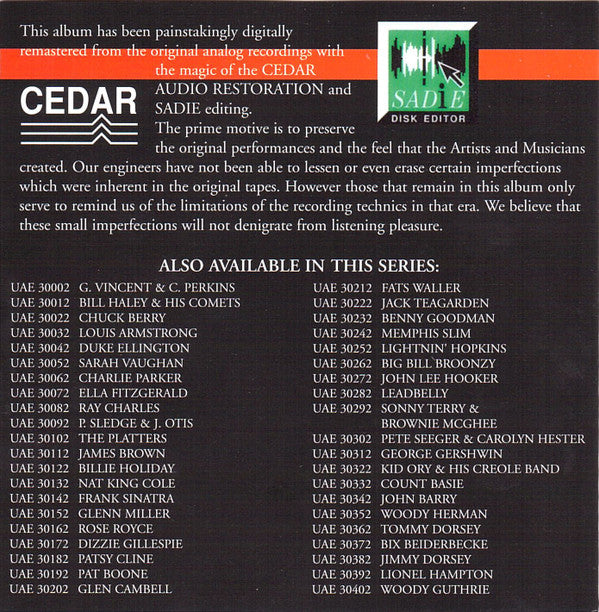 This album has been painstakingly digitally remastered from the original analog recordings with the magic of the CEDAR AUDIO RESTORATION and SADIE editing.

CEDAR

SADiE
DISK EDITOR

The prime motive is to preserve the original performances and the feel that the Artists and Musicians created. Our engineers have not been able to lessen or even erase certain imperfections which were inherent in the original tapes. However those that remain in this album only serve to remind us of the limitations of the recording technics in that era. We believe that these small imperfections will not denigrate from listening pleasure.

ALSO AVAILABLE IN THIS SERIES:

UAE 30002 G. VINCENT & C. PERKINS
UAE 30012 BILL HALEY & HIS COMETS
UAE 30022 CHUCK BERRY
UAE 30032 LOUIS ARMSTRONG
UAE 30042 DUKE ELLINGTON
UAE 30052 SARAH VAUGHAN
UAE 30062 CHARLIE PARKER
UAE 30072 ELLA FITZGERALD
UAE 30082 RAY CHARLES
UAE 30092 P. SLEDGE & J. OTIS
UAE 30102 THE PLATTERS
UAE 30112 JAMES BROWN
UAE 30122 BILLIE HOLIDAY
UAE 30132 NAT KING COLE
UAE 30142 FRANK SINATRA
UAE 30152 GLENN MILLER
UAE 30162 ROSE ROYCE
UAE 30172 DIZZIE GILLESPIE
UAE 30182 PATSY CLINE
UAE 30192 PAT BOONE
UAE 30202 GLEN CAMBELL

UAE 30212 FATS WALLER
UAE 30222 JACK TEAGARDEN
UAE 30232 BENNY GOODMAN
UAE 30242 MEMPHIS SLIM
UAE 30252 LIGHTNIN' HOPKINS
UAE 30262 BIG BILL BROONZY
UAE 30272 JOHN LEE HOOKER
UAE 30282 LEADBELLY
UAE 30292 SONNY TERRY & BROWNIE MCGHEE
UAE 30302 PETE SEEGER & CAROLYN HESTER
UAE 30312 GEORGE GERSHWIN
UAE 30322 KID ORY & HIS CREOLE BAND
UAE 30332 COUNT BASIE
UAE 30342 JOHN BARRY
UAE 30352 WOODY HERMAN
UAE 30362 TOMMY DORSEY
UAE 30372 BIX BEIDERBECKE
UAE 30382 JIMMY DORSEY
UAE 30392 LIONEL HAMPTON
UAE 30402 WOODY GUTHRIE